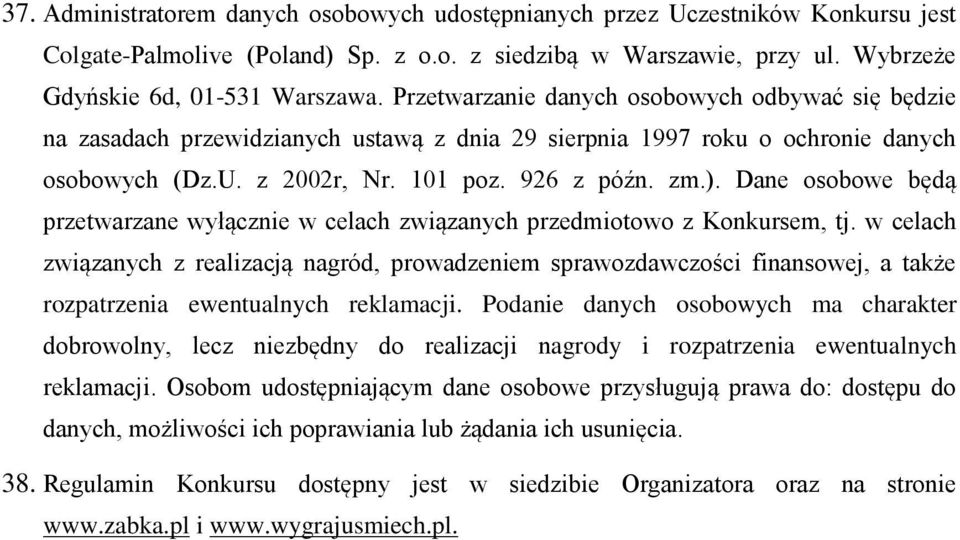 37. Administratorem danych osobowych udostępnianych przez Uczestników Konkursu jest Colgate-Palmolive (Poland) Sp. z o.o. z siedzibą w Warszawie, przy ul. Wybrzeże Gdyńskie 6d, 01-531 Warszawa. Przetwarzanie danych osobowych odbywać się będzie na zasadach przewidzianych ustawą z dnia 29 sierpnia 1997 roku o ochronie danych osobowych (Dz.U. z 2002r, Nr. 101 poz. 926 z późn. zm.). Dane osobowe będą przetwarzane wyłącznie w celach związanych przedmiotowo z Konkursem, tj. w celach związanych z realizacją nagród, prowadzeniem sprawozdawczości finansowej, a także rozpatrzenia ewentualnych reklamacji. Podanie danych osobowych ma charakter dobrowolny, lecz niezbędny do realizacji nagrody i rozpatrzenia ewentualnych reklamacji. Osobom udostępniającym dane osobowe przysługują prawa do: dostępu do danych, możliwości ich poprawiania lub żądania ich usunięcia.

38. Regulamin Konkursu dostępny jest w siedzibie Organizatora oraz na stronie www.zabka.pl i www.wygrajusmiech.pl.